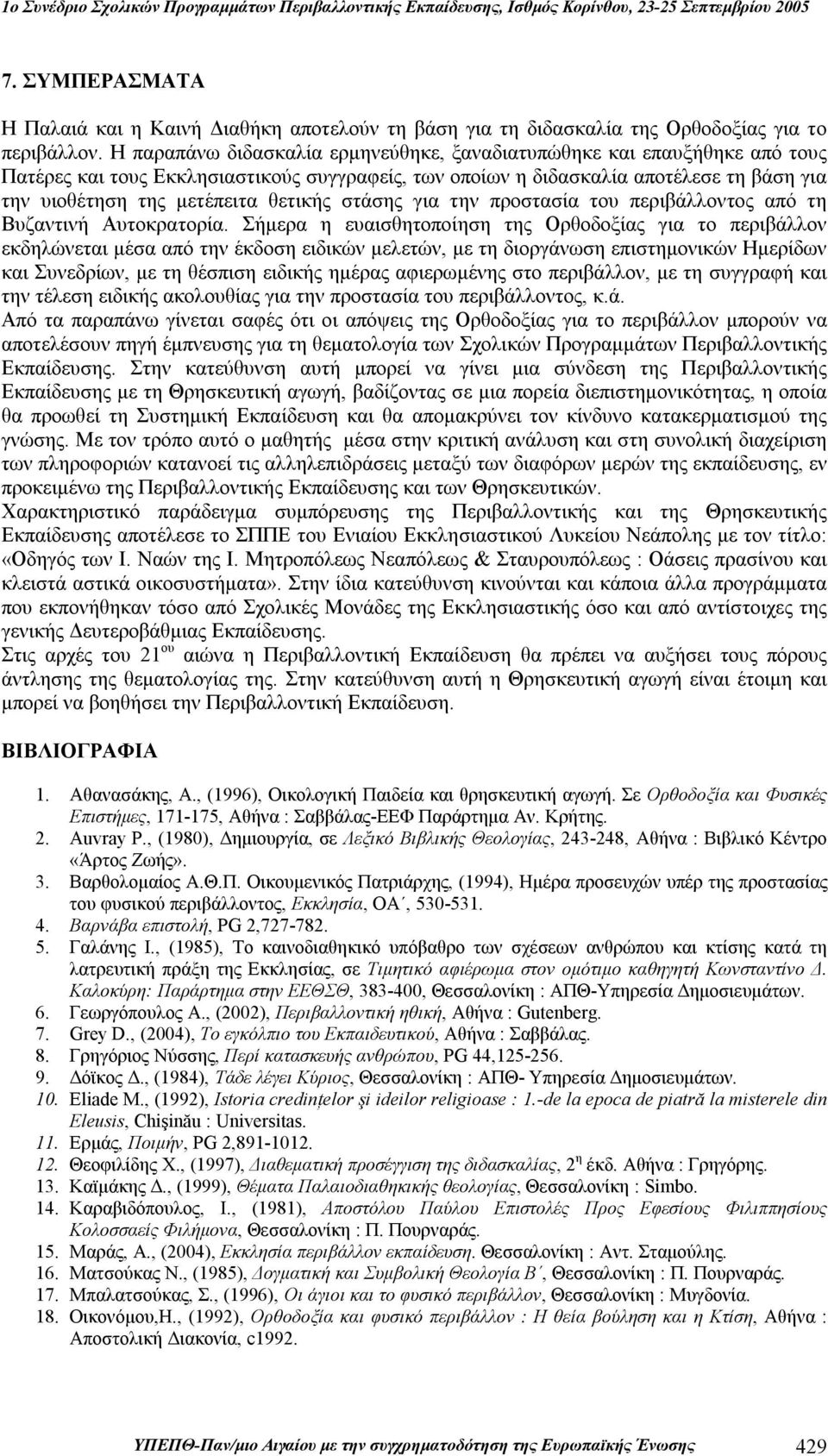 1ο Συνέδριο Σχολικών Προγραμμάτων Περιβαλλοντικής Εκπαίδευσης, Ισθμός Κορίνθου, 23-25 Σεπτεμβρίου 2005

7. ΣΥΜΠΕΡΑΣΜΑΤΑ

Η Παλαιά και η Καινή Διαθήκη αποτελούν τη βάση για τη διδασκαλία της Ορθοδοξίας για το περιβάλλον. Η παραπάνω διδασκαλία ερμηνεύθηκε, ξαναδιατυπώθηκε και επαυξήθηκε από τους Πατέρες και τους Εκκλησιαστικούς συγγραφείς, των οποίων η διδασκαλία αποτέλεσε τη βάση για την υιοθέτηση της μετέπειτα θετικής στάσης για την προστασία του περιβάλλοντος από τη Βυζαντινή Αυτοκρατορία. Σήμερα η ευαισθητοποίηση της Ορθοδοξίας για το περιβάλλον εκδηλώνεται μέσα από την έκδοση ειδικών μελετών, με τη διοργάνωση επιστημονικών Ημερίδων και Συνεδρίων, με τη θέσπιση ειδικής ημέρας αφιερωμένης στο περιβάλλον, με τη συγγραφή και την τέλεση ειδικής ακολουθίας για την προστασία του περιβάλλοντος, κ.ά.
Από τα παραπάνω γίνεται σαφές ότι οι απόψεις της Ορθοδοξίας για το περιβάλλον μπορούν να αποτελέσουν πηγή έμπνευσης για τη θεματολογία των Σχολικών Προγραμμάτων Περιβαλλοντικής Εκπαίδευσης. Στην κατεύθυνση αυτή μπορεί να γίνει μια σύνδεση της Περιβαλλοντικής Εκπαίδευσης με τη Θρησκευτική αγωγή, βαδίζοντας σε μια πορεία διεπιστημονικότητας, η οποία θα προωθεί τη Συστημική Εκπαίδευση και θα απομακρύνει τον κίνδυνο κατακερματισμού της γνώσης. Με τον τρόπο αυτό ο μαθητής μέσα στην κριτική ανάλυση και στη συνολική διαχείριση των πληροφοριών κατανοεί τις αλληλεπιδράσεις μεταξύ των διαφόρων μερών της εκπαίδευσης, εν προκειμένω της Περιβαλλοντικής Εκπαίδευσης και των Θρησκευτικών.
Χαρακτηριστικό παράδειγμα συμπόρευσης της Περιβαλλοντικής και της Θρησκευτικής Εκπαίδευσης αποτέλεσε το ΣΠΠΕ του Ενιαίου Εκκλησιαστικού Λυκείου Νεάπολης με τον τίτλο: «Οδηγός των Ι. Ναών της Ι. Μητροπόλεως Νεαπόλεως & Σταυρουπόλεως : Οάσεις πρασίνου και κλειστά αστικά οικοσυστήματα». Στην ίδια κατεύθυνση κινούνται και κάποια άλλα προγράμματα που εκπονήθηκαν τόσο από Σχολικές Μονάδες της Εκκλησιαστικής όσο και από αντίστοιχες της γενικής Δευτεροβάθμιας Εκπαίδευσης.
Στις αρχές του $21^{ου}$ αιώνα η Περιβαλλοντική Εκπαίδευση θα πρέπει να αυξήσει τους πόρους άντλησης της θεματολογίας της. Στην κατεύθυνση αυτή η Θρησκευτική αγωγή είναι έτοιμη και μπορεί να βοηθήσει την Περιβαλλοντική Εκπαίδευση.

ΒΙΒΛΙΟΓΡΑΦΙΑ

1. Αθανασάκης, Α., (1996), Οικολογική Παιδεία και θρησκευτική αγωγή. Σε Ορθοδοξία και Φυσικές Επιστήμες, 171-175, Αθήνα : Σαββάλας-ΕΕΦ Παράρτημα Αν. Κρήτης.
2. Auvray P., (1980), Δημιουργία, σε Λεξικό Βιβλικής Θεολογίας, 243-248, Αθήνα : Βιβλικό Κέντρο «Άρτος Ζωής».
3. Βαρθολομαίος Α.Θ.Π. Οικουμενικός Πατριάρχης, (1994), Ημέρα προσευχών υπέρ της προστασίας του φυσικού περιβάλλοντος, Εκκλησία, ΟΑ΄, 530-531.
4. Βαρνάβα επιστολή, PG 2,727-782.
5. Γαλάνης Ι., (1985), Το καινοδιαθηκικό υπόβαθρο των σχέσεων ανθρώπου και κτίσης κατά τη λατρευτική πράξη της Εκκλησίας, σε Τιμητικό αφιέρωμα στον ομότιμο καθηγητή Κωνσταντίνο Δ. Καλοκύρη: Παράρτημα στην ΕΕΘΣΘ, 383-400, Θεσσαλονίκη : ΑΠΘ-Υπηρεσία Δημοσιευμάτων.
6. Γεωργόπουλος Α., (2002), Περιβαλλοντική ηθική, Αθήνα : Gutenberg.
7. Grey D., (2004), Το εγκόλπιο του Εκπαιδευτικού, Αθήνα : Σαββάλας.
8. Γρηγόριος Νύσσης, Περί κατασκευής ανθρώπου, PG 44,125-256.
9. Δόϊκος Δ., (1984), Τάδε λέγει Κύριος, Θεσσαλονίκη : ΑΠΘ- Υπηρεσία Δημοσιευμάτων.
10. Eliade M., (1992), Istoria credinţelor şi ideilor religioase : 1.-de la epoca de piatră la misterele din Eleusis, Chişinău : Universitas.
11. Ερμάς, Ποιμήν, PG 2,891-1012.
12. Θεοφιλίδης Χ., (1997), Διαθεματική προσέγγιση της διδασκαλίας, $2^{η}$ έκδ. Αθήνα : Γρηγόρης.
13. Καϊμάκης Δ., (1999), Θέματα Παλαιοδιαθηκικής θεολογίας, Θεσσαλονίκη : Simbo.
14. Καραβιδόπουλος, Ι., (1981), Αποστόλου Παύλου Επιστολές Προς Εφεσίους Φιλιππησίους Κολοσσαείς Φιλήμονα, Θεσσαλονίκη : Π. Πουρναράς.
15. Μαράς, Α., (2004), Εκκλησία περιβάλλον εκπαίδευση. Θεσσαλονίκη : Αντ. Σταμούλης.
16. Ματσούκας Ν., (1985), Δογματική και Συμβολική Θεολογία Β΄, Θεσσαλονίκη : Π. Πουρναράς.
17. Μπαλατσούκας, Σ., (1996), Οι άγιοι και το φυσικό περιβάλλον, Θεσσαλονίκη : Μυγδονία.
18. Οικονόμου,Η., (1992), Ορθοδοξία και φυσικό περιβάλλον : Η θεία βούληση και η Κτίση, Αθήνα : Αποστολική Διακονία, c1992.

ΥΠΕΠΘ-Παν/μιο Αιγαίου με την συγχρηματοδότηση της Ευρωπαϊκής Ένωσης 429